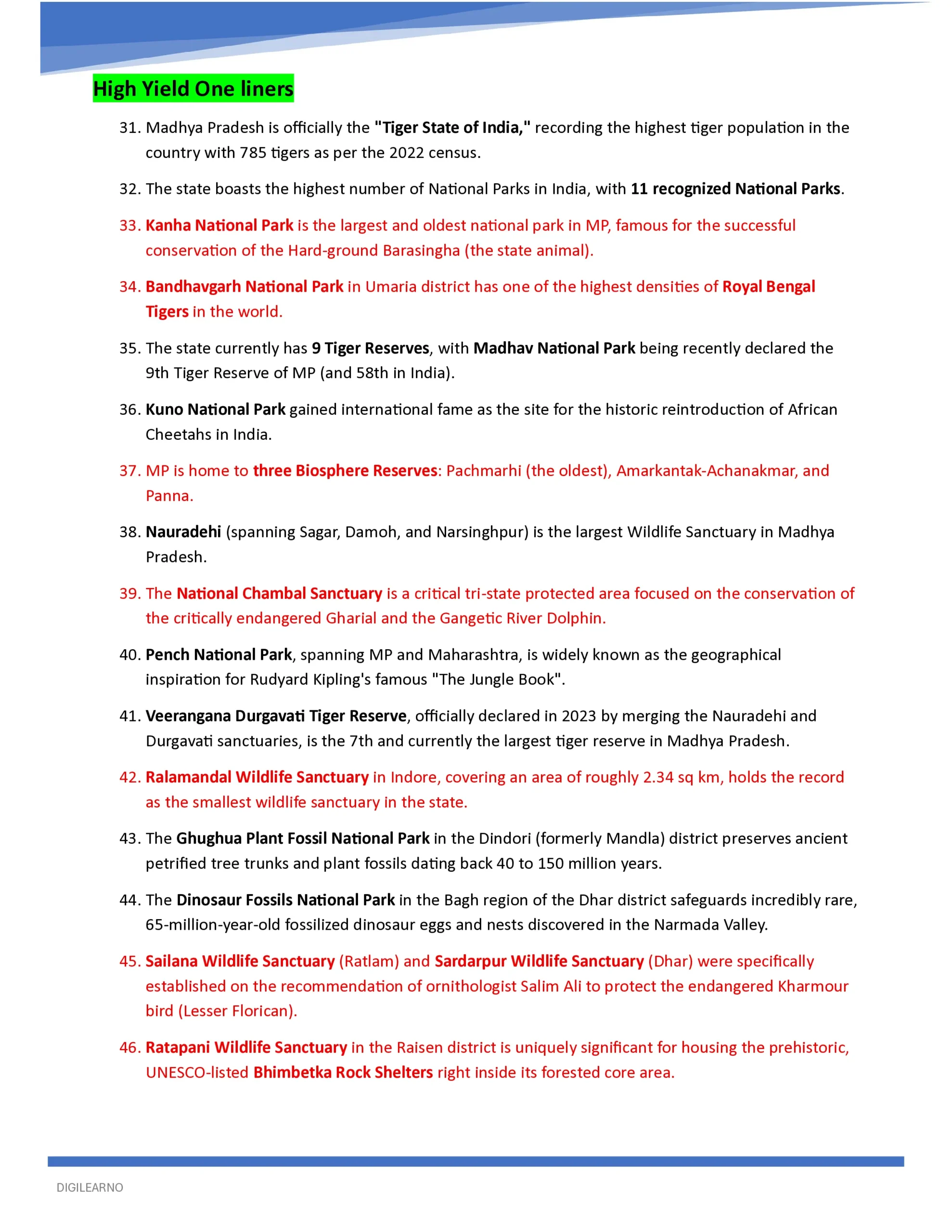 High Yield One liners

31. Madhya Pradesh is officially the "Tiger State of India," recording the highest tiger population in the country with 785 tigers as per the 2022 census.

32. The state boasts the highest number of National Parks in India, with 11 recognized National Parks.

33. Kanha National Park is the largest and oldest national park in MP, famous for the successful conservation of the Hard-ground Barasingha (the state animal).

34. Bandhavgarh National Park in Umaria district has one of the highest densities of Royal Bengal Tigers in the world.

35. The state currently has 9 Tiger Reserves, with Madhav National Park being recently declared the 9th Tiger Reserve of MP (and 58th in India).

36. Kuno National Park gained international fame as the site for the historic reintroduction of African Cheetahs in India.

37. MP is home to three Biosphere Reserves: Pachmarhi (the oldest), Amarkantak-Achanakmar, and Panna.

38. Nauradehi (spanning Sagar, Damoh, and Narsinghpur) is the largest Wildlife Sanctuary in Madhya Pradesh.

39. The National Chambal Sanctuary is a critical tri-state protected area focused on the conservation of the critically endangered Gharial and the Gangetic River Dolphin.

40. Pench National Park, spanning MP and Maharashtra, is widely known as the geographical inspiration for Rudyard Kipling's famous "The Jungle Book".

41. Veerangana Durgavati Tiger Reserve, officially declared in 2023 by merging the Nauradehi and Durgavati sanctuaries, is the 7th and currently the largest tiger reserve in Madhya Pradesh.

42. Ralamandal Wildlife Sanctuary in Indore, covering an area of roughly 2.34 sq km, holds the record as the smallest wildlife sanctuary in the state.

43. The Ghughua Plant Fossil National Park in the Dindori (formerly Mandla) district preserves ancient petrified tree trunks and plant fossils dating back 40 to 150 million years.

44. The Dinosaur Fossils National Park in the Bagh region of the Dhar district safeguards incredibly rare, 65-million-year-old fossilized dinosaur eggs and nests discovered in the Narmada Valley.

45. Sailana Wildlife Sanctuary (Ratlam) and Sardarpur Wildlife Sanctuary (Dhar) were specifically established on the recommendation of ornithologist Salim Ali to protect the endangered Kharmour bird (Lesser Florican).

46. Ratapani Wildlife Sanctuary in the Raisen district is uniquely significant for housing the prehistoric, UNESCO-listed Bhimbetka Rock Shelters right inside its forested core area.

DIGILEARNO